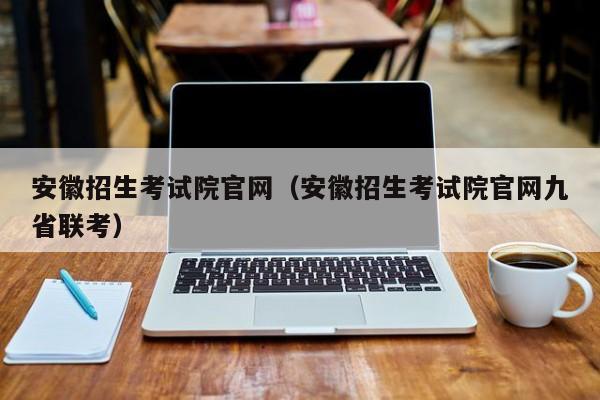 安徽招生考试院官网（安徽招生考试院官网九省联考）